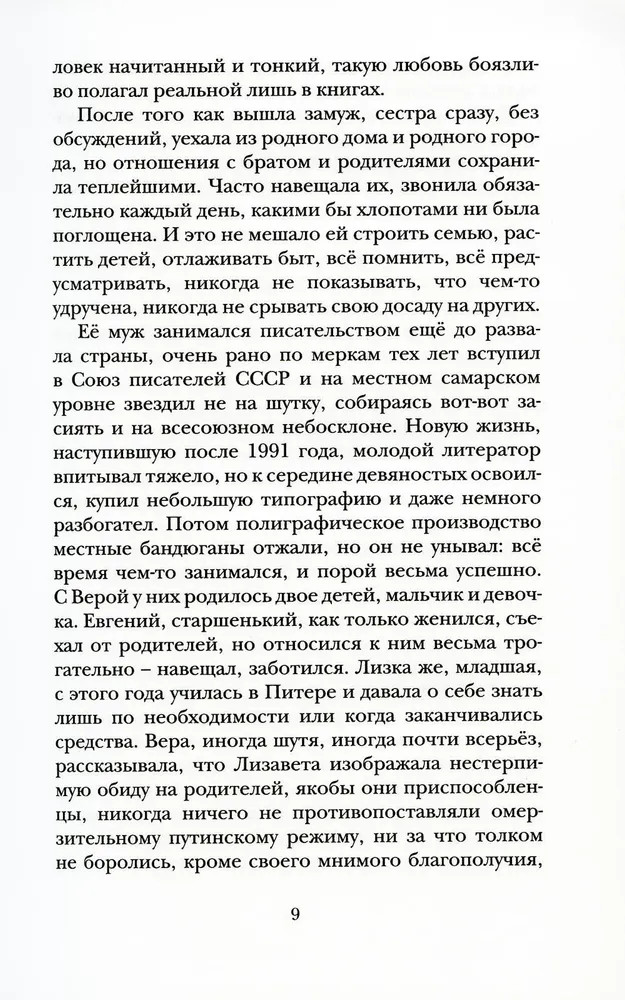 ловек начитанный и тонкий, такую любовь боязливо полагал реальной лишь в книгах.

После того как вышла замуж, сестра сразу, без обсуждений, уехала из родного дома и родного города, но отношения с братом и родителями сохранила теплейшими. Часто навещала их, звонила обязательно каждый день, какими бы хлопотами ни была поглощена. И это не мешало ей строить семью, растить детей, отлаживать быт, всё помнить, всё предусматривать, никогда не показывать, что чем-то удручена, никогда не срывать свою досаду на других.

Её муж занимался писательством ещё до развала страны, очень рано по меркам тех лет вступил в Союз писателей СССР и на местном самарском уровне звездил не на шутку, собираясь вот-вот засиять и на всесоюзном небосклоне. Новую жизнь, наступившую после 1991 года, молодой литератор впитывал тяжело, но к середине девяностых освоился, купил небольшую типографию и даже немного разбогател. Потом полиграфическое производство местные бандюганы отжали, но он не унывал: всё время чем-то занимался, и порой весьма успешно. С Верой у них родилось двое детей, мальчик и девочка. Евгений, старшенький, как только женился, съехал от родителей, но относился к ним весьма трогательно – навещал, заботился. Лизка же, младшая, с этого года училась в Питере и давала о себе знать лишь по необходимости или когда заканчивались средства. Вера, иногда шутя, иногда почти всерьёз, рассказывала, что Лизавета изображала нестерпимую обиду на родителей, якобы они приспособленцы, никогда ничего не противопоставляли омерзительному путинскому режиму, ни за что толком не боролись, кроме своего мнимого благополучия,

9